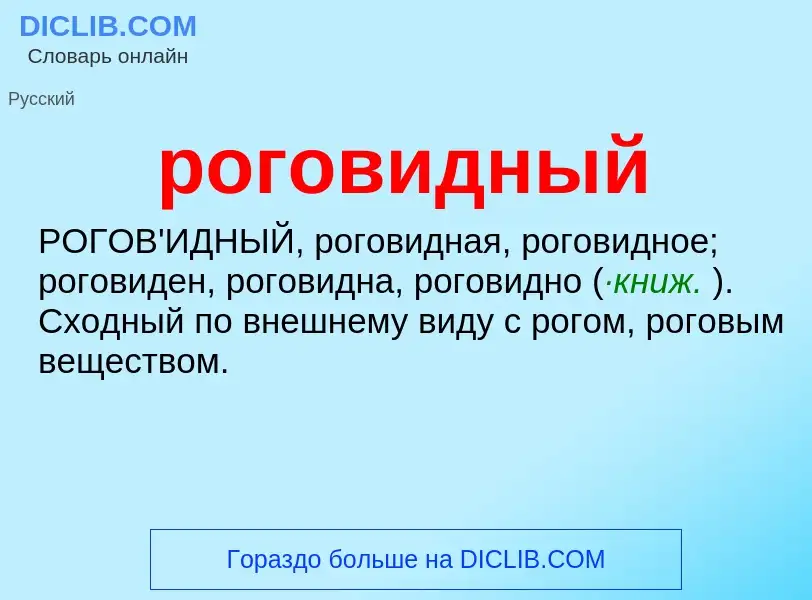 DICLIB.COM
Словарь онлайн

Русский

роговидный

РОГОВ'ИДНЫЙ, роговидная, роговидное; роговиден, роговидна, роговидно (·книж. ). Сходный по внешнему виду с рогом, роговым веществом.

Гораздо больше на DICLIB.COM